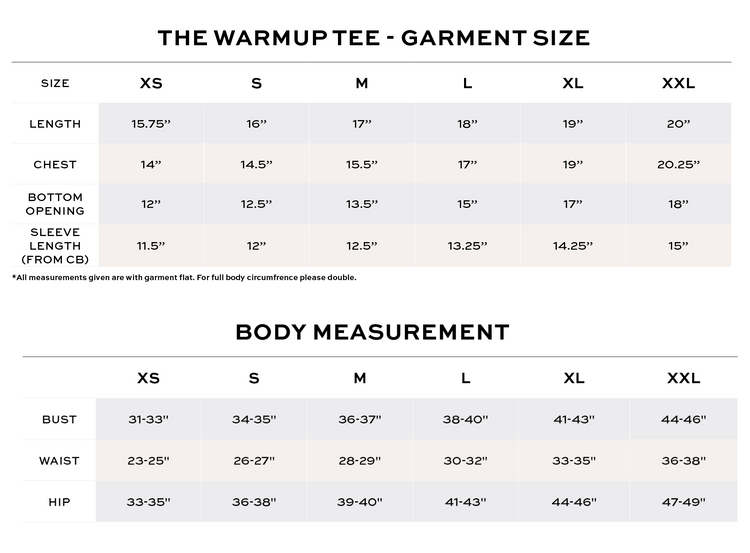 THE WARMUP TEE - GARMENT SIZE

| SIZE | XS | S | M | L | XL | XXL |
|---|---|---|---|---|---|---|
| LENGTH | 15.75” | 16” | 17” | 18” | 19” | 20” |
| CHEST | 14” | 14.5” | 15.5” | 17” | 19” | 20.25” |
| BOTTOM OPENING | 12” | 12.5” | 13.5” | 15” | 17” | 18” |
| SLEEVE LENGTH (FROM CB) | 11.5” | 12” | 12.5” | 13.25” | 14.25” | 15” |

*All measurements given are with garment flat. For full body circumfrence please double.

BODY MEASUREMENT

| | XS | S | M | L | XL | XXL |
|---|---|---|---|---|---|---|
| BUST | 31-33" | 34-35" | 36-37" | 38-40" | 41-43" | 44-46" |
| WAIST | 23-25" | 26-27" | 28-29" | 30-32" | 33-35" | 36-38" |
| HIP | 33-35" | 36-38" | 39-40" | 41-43" | 44-46" | 47-49" |